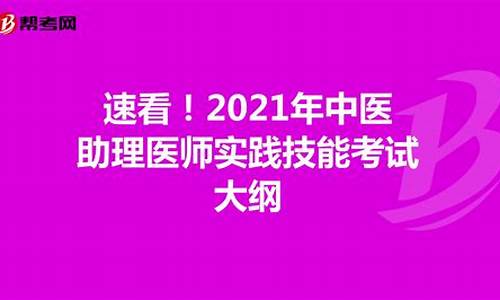 帮考网

速看！2021年中医助理医师实践技能考试大纲